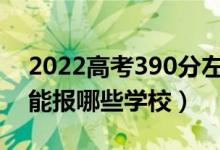 2022高考390分左
能报哪些学校）